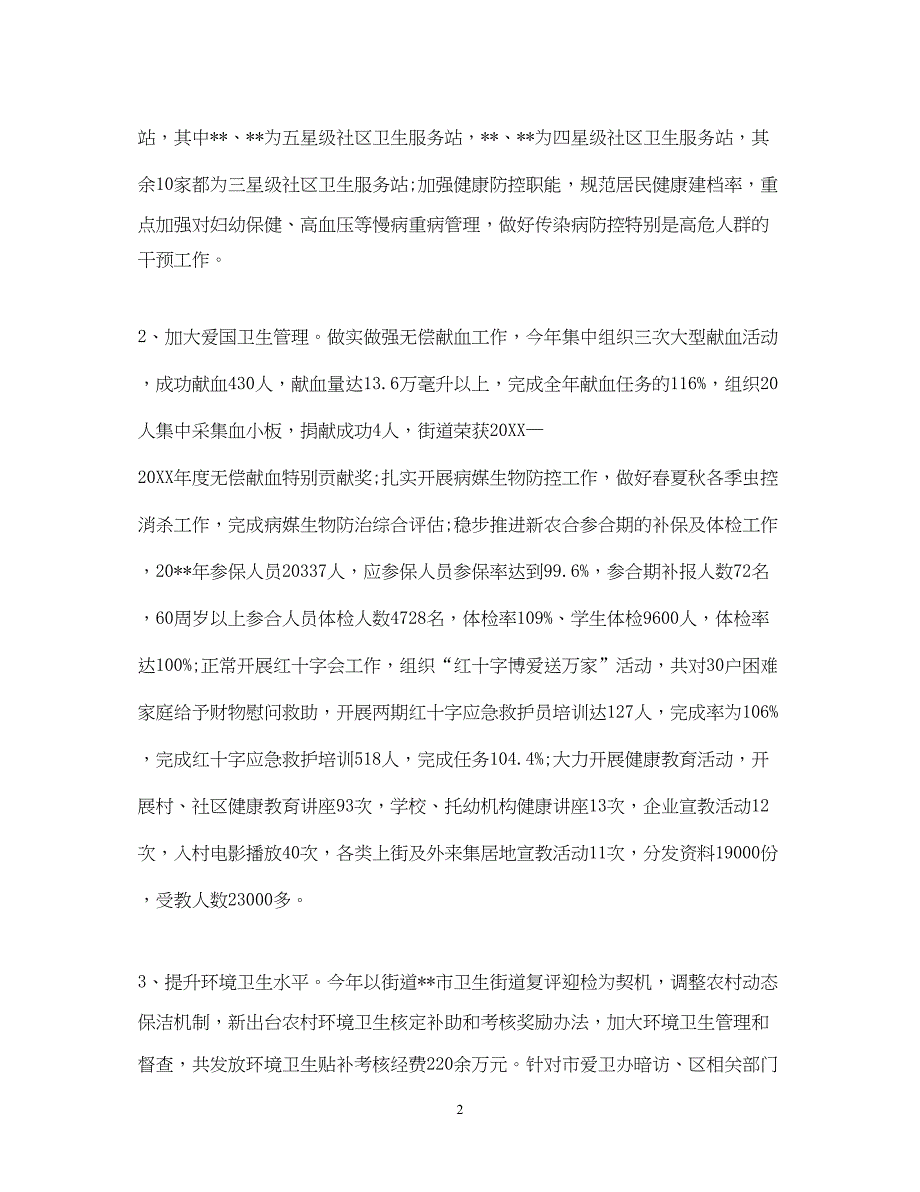 站，其中**、**为五星级社区卫生服务站，**、**为四星级社区卫生服务站，其余10家都为三星级社区卫生服务站;加强健康防控职能，规范居民健康建档率，重点加强对妇幼保健、高血压等慢病重病管理，做好传染病防控特别是高危人群的干预工作。

2、加大爱国卫生管理。做实做强无偿献血工作，今年集中组织三次大型献血活动，成功献血430人，献血量达13.6万毫升以上，完成全年献血任务的116%，组织20人集中采集血小板，捐献成功4人，街道荣获20XX—20XX年度无偿献血特别贡献奖;扎实开展病媒生物防控工作，做好春夏秋各季虫控消杀工作，完成病媒生物防治综合评估;稳步推进新农合参合期的补保及体检工作，20**年参保人员20337人，应参保人员参保率达到99.6%，参合期补报人数72名，60周岁以上参合人员体检人数4728名，体检率109%、学生体检9600人，体检率达100%;正常开展红十字会工作，组织“红十字博爱送万家”活动，共对30户困难家庭给予财物慰问救助，开展两期红十字应急救护员培训达127人，完成率为106%，完成红十字应急救护培训518人，完成任务104.4%;大力开展健康教育活动，开展村、社区健康教育讲座93次，学校、托幼机构健康讲座13次，企业宣教活动12次，入村电影播放40次，各类上街及外来集居地宣教活动11次，分发资料19000份，受教人数23000多。

3、提升环境卫生水平。今年以街道**市卫生街道复评迎检为契机，调整农村动态保洁机制，新出台农村环境卫生核定补助和考核奖励办法，加大环境卫生管理和督查，共发放环境卫生贴补考核经费220余万元。针对市爱卫办暗访、区相关部门

2